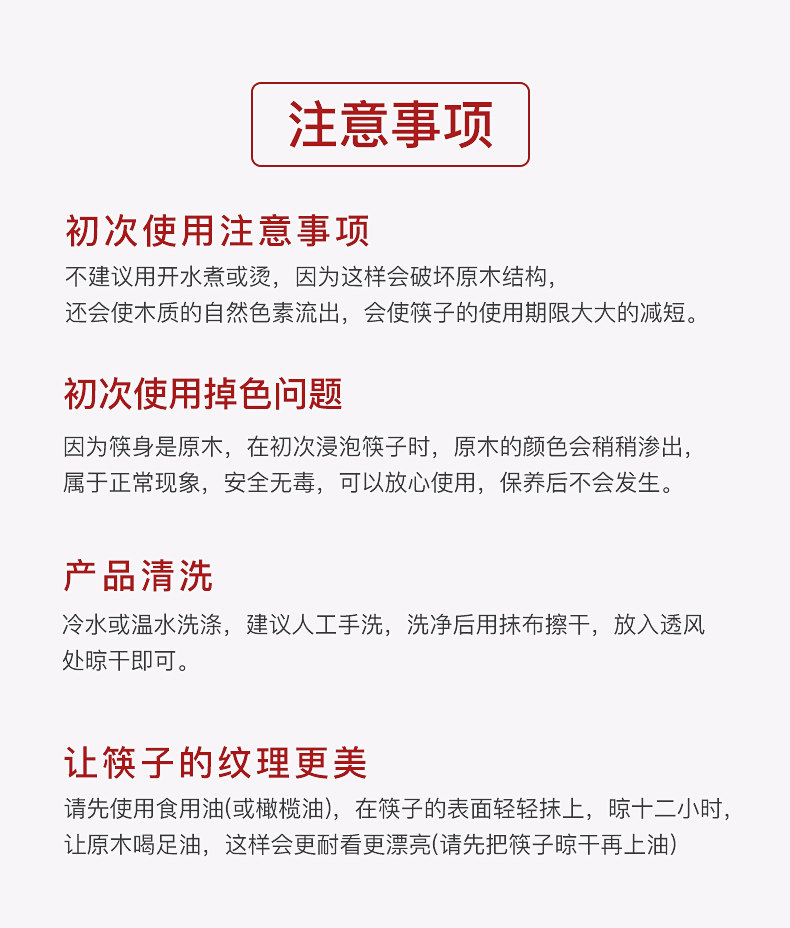 注意事项

初次使用注意事项

不建议用开水煮或烫，因为这样会破坏原木结构，还会使木质的自然色素流出，会使筷子的使用期限大大的减短。

初次使用掉色问题

因为筷身是原木，在初次浸泡筷子时，原木的颜色会稍稍渗出，属于正常现象，安全无毒，可以放心使用，保养后不会发生。

产品清洗

冷水或温水洗涤，建议人工手洗，洗净后用抹布擦干，放入透风处晾干即可。

让筷子的纹理更美

请先使用食用油(或橄榄油)，在筷子的表面轻轻抹上，晾十二小时，让原木喝足油，这样会更耐看更漂亮(请先把筷子晾干再上油)